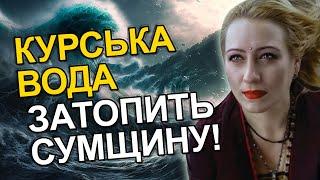 КУРСЬКА ВОДА ЗАТОПИТЬ СУМЩИНУ!